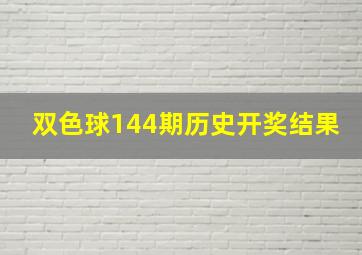 双色球144期历史开奖结果